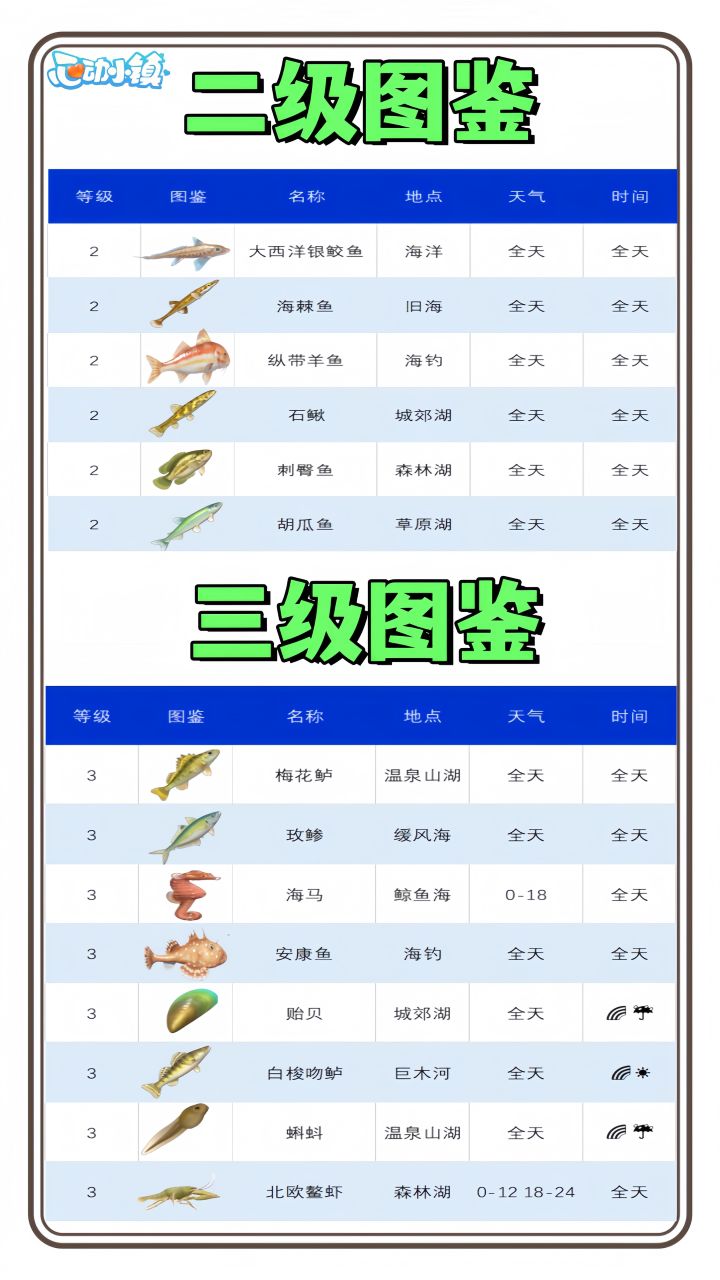 心动小镇

二级图鉴

| 等级 | 图鉴 | 名称 | 地点 | 天气 | 时间 |
|---|---|---|---|---|---|
| 2 | | 大西洋银鲛鱼 | 海洋 | 全天 | 全天 |
| 2 | | 海棘鱼 | 旧海 | 全天 | 全天 |
| 2 | | 纵带羊鱼 | 海钓 | 全天 | 全天 |
| 2 | | 石鳅 | 城郊湖 | 全天 | 全天 |
| 2 | | 刺臀鱼 | 森林湖 | 全天 | 全天 |
| 2 | | 胡瓜鱼 | 草原湖 | 全天 | 全天 |

三级图鉴

| 等级 | 图鉴 | 名称 | 地点 | 天气 | 时间 |
|---|---|---|---|---|---|
| 3 | | 梅花鲈 | 温泉山湖 | 全天 | 全天 |
| 3 | | 玫鲹 | 缓风海 | 全天 | 全天 |
| 3 | | 海马 | 鲸鱼海 | 0-18 | 全天 |
| 3 | | 安康鱼 | 海钓 | 全天 | 全天 |
| 3 | | 贻贝 | 城郊湖 | 全天 | |
| 3 | | 白梭吻鲈 | 巨木河 | 全天 | |
| 3 | | 蝌蚪 | 温泉山湖 | 全天 | |
| 3 | | 北欧螯虾 | 森林湖 | 0-12 18-24 | 全天 |